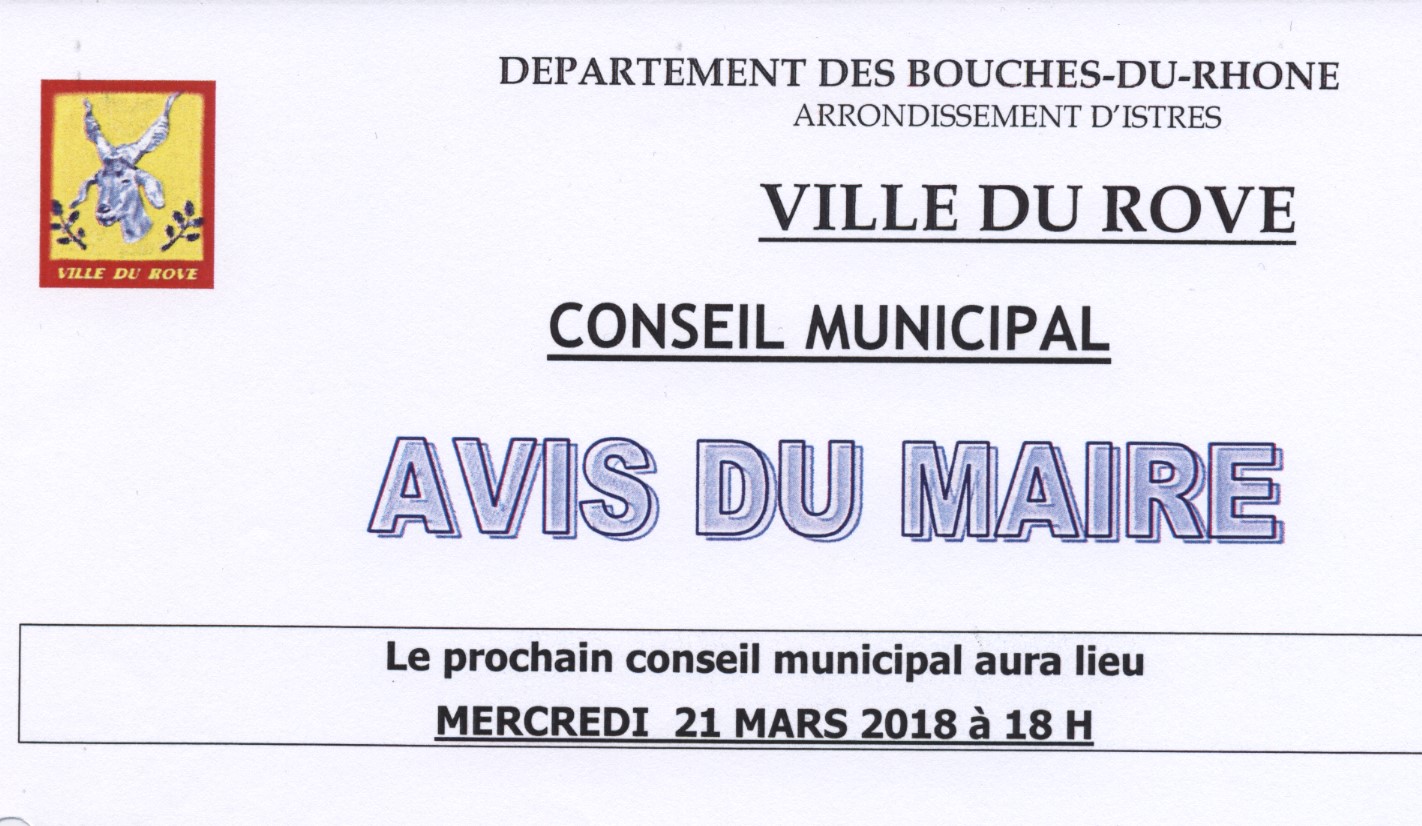 VILLE DU ROVE

DEPARTEMENT DES BOUCHES-DU-RHONE
ARRONDISSEMENT D'ISTRES

VILLE DU ROVE

CONSEIL MUNICIPAL

AVIS DU MAIRE

Le prochain conseil municipal aura lieu
MERCREDI 21 MARS 2018 à 18 H